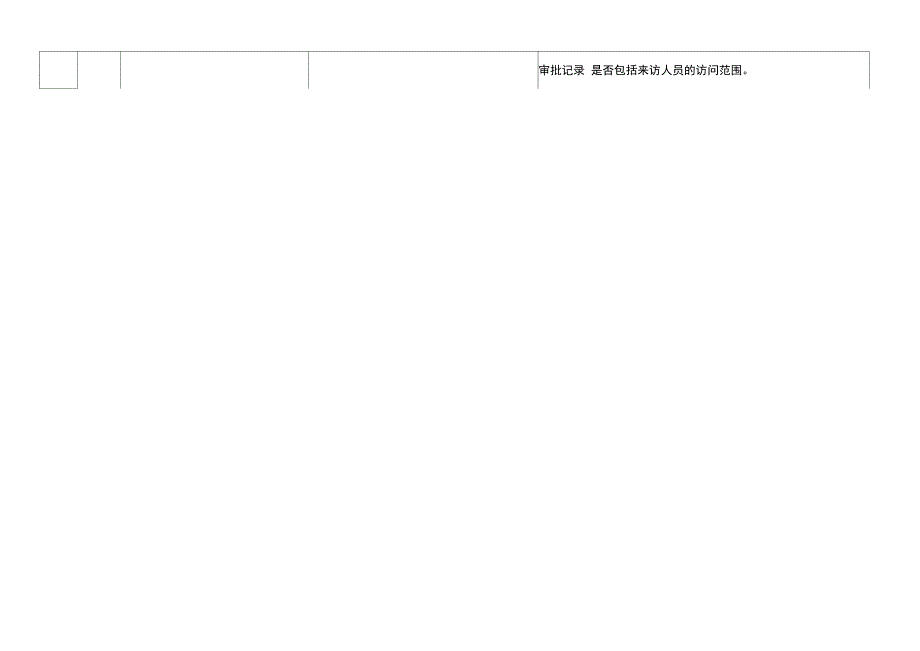 | | | | | 审批记录 是否包括来访人员的访问范围。 |
|---|---|---|---|---|